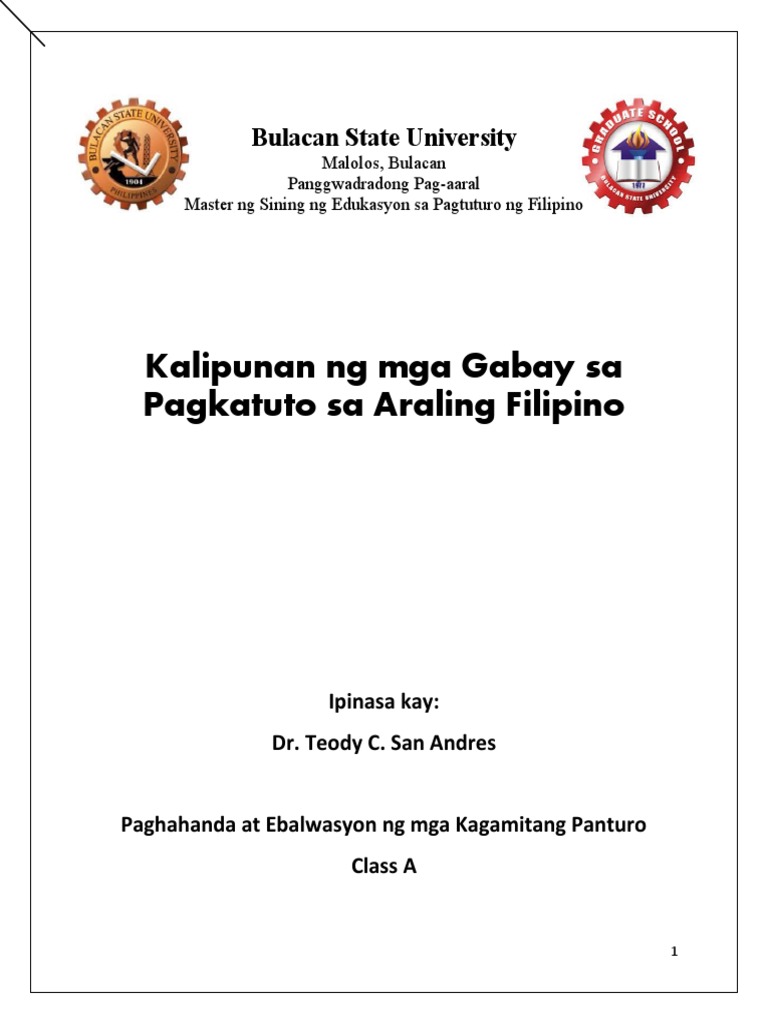 BULACAN STATE UNIVERSITY
1904
PHILIPPINES

Bulacan State University
Malolos, Bulacan
Panggwadradong Pag-aaral
Master ng Sining ng Edukasyon sa Pagtuturo ng Filipino

GRADUATE SCHOOL
1977
BULACAN STATE UNIVERSITY

Kalipunan ng mga Gabay sa Pagkatuto sa Araling Filipino

Ipinasa kay:

Dr. Teody C. San Andres

Paghahanda at Ebalwasyon ng mga Kagamitang Panturo

Class A

1